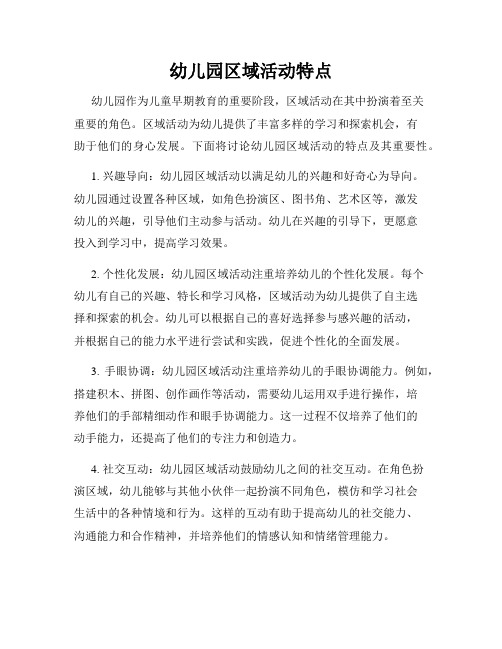 幼儿园区域活动特点

幼儿园作为儿童早期教育的重要阶段，区域活动在其中扮演着至关重要的角色。区域活动为幼儿提供了丰富多样的学习和探索机会，有助于他们的身心发展。下面将讨论幼儿园区域活动的特点及其重要性。

1. 兴趣导向：幼儿园区域活动以满足幼儿的兴趣和好奇心为导向。幼儿园通过设置各种区域，如角色扮演区、图书角、艺术区等，激发幼儿的兴趣，引导他们主动参与活动。幼儿在兴趣的引导下，更愿意投入到学习中，提高学习效果。

2. 个性化发展：幼儿园区域活动注重培养幼儿的个性化发展。每个幼儿有自己的兴趣、特长和学习风格，区域活动为幼儿提供了自主选择和探索的机会。幼儿可以根据自己的喜好选择参与感兴趣的活动，并根据自己的能力水平进行尝试和实践，促进个性化的全面发展。

3. 手眼协调：幼儿园区域活动注重培养幼儿的手眼协调能力。例如，搭建积木、拼图、创作画作等活动，需要幼儿运用双手进行操作，培养他们的手部精细动作和眼手协调能力。这一过程不仅培养了他们的动手能力，还提高了他们的专注力和创造力。

4. 社交互动：幼儿园区域活动鼓励幼儿之间的社交互动。在角色扮演区域，幼儿能够与其他小伙伴一起扮演不同角色，模仿和学习社会生活中的各种情境和行为。这样的互动有助于提高幼儿的社交能力、沟通能力和合作精神，并培养他们的情感认知和情绪管理能力。